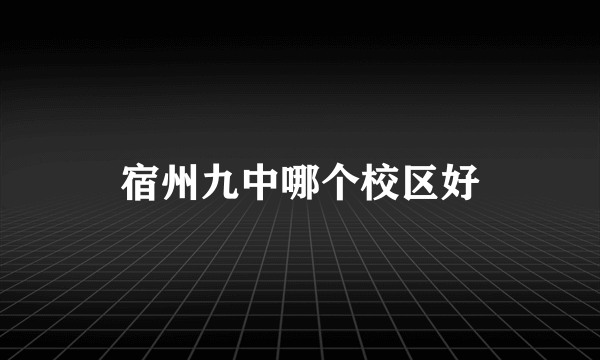 宿州九中哪个校区好